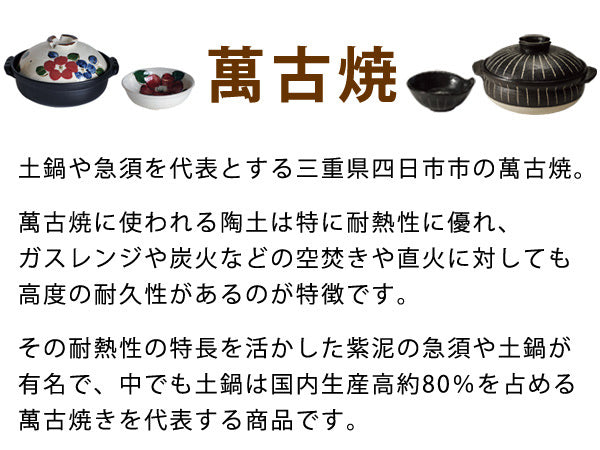 萬古焼

土鍋や急須を代表とする三重県四日市市の萬古焼。

萬古焼に使われる陶土は特に耐熱性に優れ、ガスレンジや炭火などの空焚きや直火に対しても高度の耐久性があるのが特徴です。

その耐熱性の特長を活かした紫泥の急須や土鍋が有名で、中でも土鍋は国内生産高約80%を占める萬古焼きを代表する商品です。